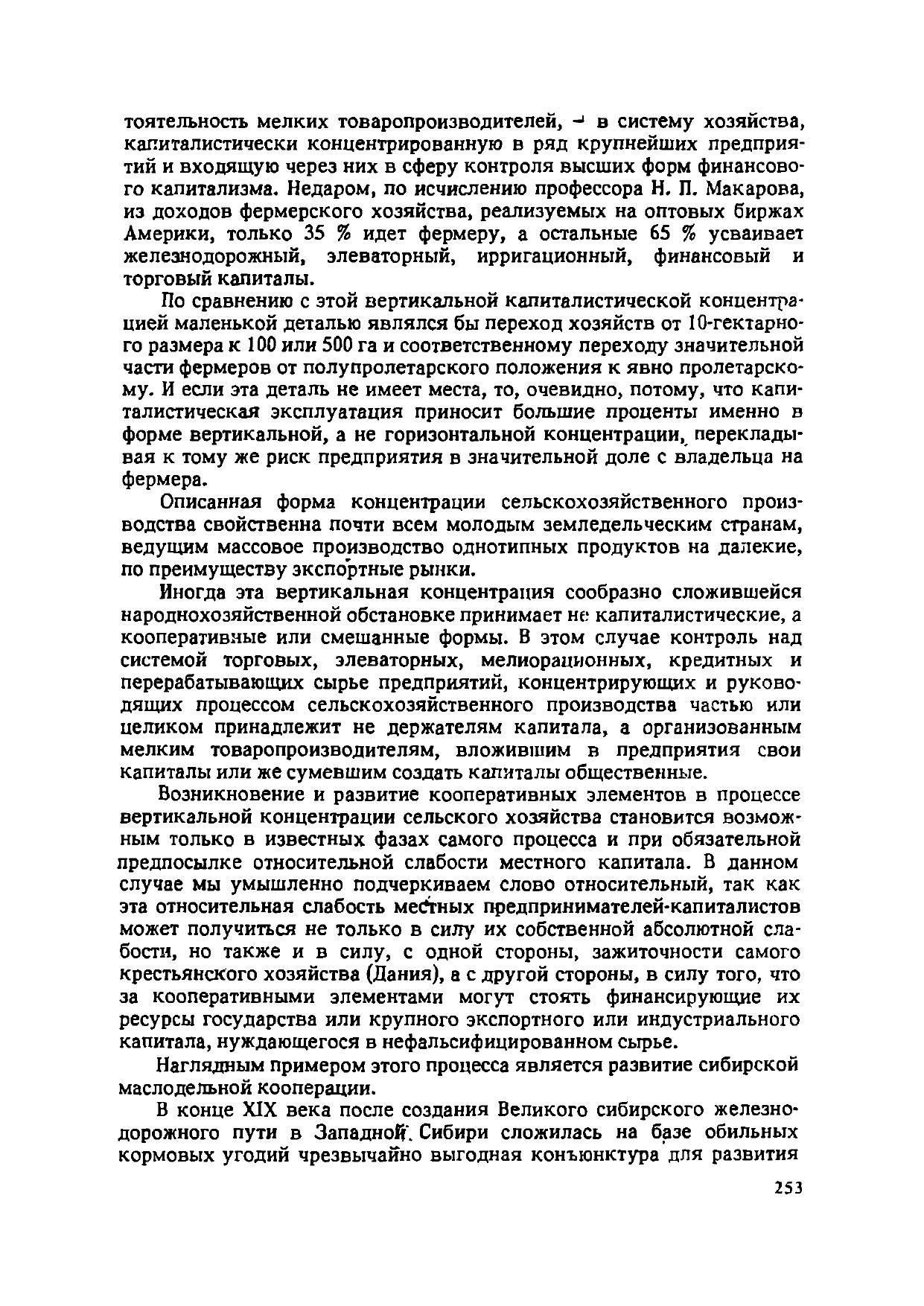 тоятельность мелких товаропроизводителей, – в систему хозяйства, капиталистически концентрированную в ряд крупнейших предприятий и входящую через них в сферу контроля высших форм финансового капитализма. Недаром, по исчислению профессора Н. П. Макарова, из доходов фермерского хозяйства, реализуемых на оптовых биржах Америки, только 35 % идет фермеру, а остальные 65 % усваивает железнодорожный, элеваторный, ирригационный, финансовый и торговый капиталы.

По сравнению с этой вертикальной капиталистической концентрацией маленькой деталью являлся бы переход хозяйств от 10-гектарного размера к 100 или 500 га и соответственному переходу значительной части фермеров от полупролетарского положения к явно пролетарскому. И если эта деталь не имеет места, то, очевидно, потому, что капиталистическая эксплуатация приносит большие проценты именно в форме вертикальной, а не горизонтальной концентрации, перекладывая к тому же риск предприятия в значительной доле с владельца на фермера.

Описанная форма концентрации сельскохозяйственного производства свойственна почти всем молодым земледельческим странам, ведущим массовое производство однотипных продуктов на далекие, по преимуществу экспортные рынки.

Иногда эта вертикальная концентрация сообразно сложившейся народнохозяйственной обстановке принимает не капиталистические, а кооперативные или смешанные формы. В этом случае контроль над системой торговых, элеваторных, мелиорационных, кредитных и перерабатывающих сырье предприятий, концентрирующих и руководящих процессом сельскохозяйственного производства частью или целиком принадлежит не держателям капитала, а организованным мелким товаропроизводителям, вложившим в предприятия свои капиталы или же сумевшим создать капиталы общественные.

Возникновение и развитие кооперативных элементов в процессе вертикальной концентрации сельского хозяйства становится возможным только в известных фазах самого процесса и при обязательной предпосылке относительной слабости местного капитала. В данном случае мы умышленно подчеркиваем слово относительный, так как эта относительная слабость местных предпринимателей-капиталистов может получиться не только в силу их собственной абсолютной слабости, но также и в силу, с одной стороны, зажиточности самого крестьянского хозяйства (Дания), а с другой стороны, в силу того, что за кооперативными элементами могут стоять финансирующие их ресурсы государства или крупного экспортного или индустриального капитала, нуждающегося в нефальсифицированном сырье.

Наглядным примером этого процесса является развитие сибирской маслодельной кооперации.

В конце XIX века после создания Великого сибирского железнодорожного пути в Западной Сибири сложилась на базе обильных кормовых угодий чрезвычайно выгодная конъюнктура для развития

253